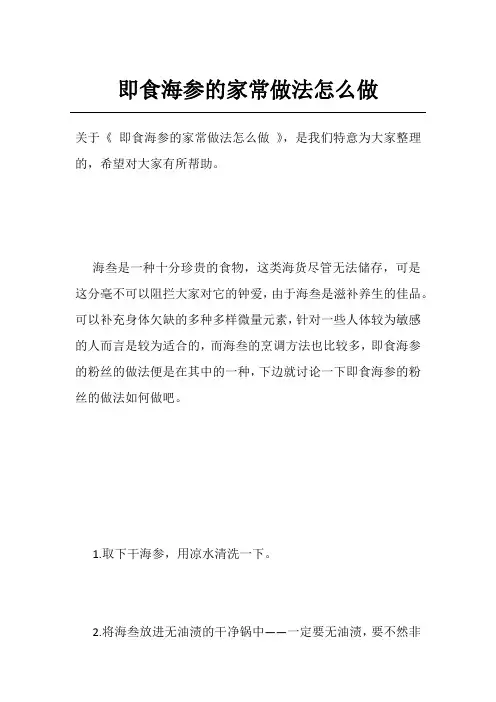 即食海参的家常做法怎么做

关于《 即食海参的家常做法怎么做 》，是我们特意为大家整理的，希望对大家有所帮助。

海叁是一种十分珍贵的食物，这类海货尽管无法储存，可是这分毫不可以阻拦大家对它的钟爱，由于海叁是滋补养生的佳品。可以补充身体欠缺的多种多样微量元素，针对一些人体较为敏感的人而言是较为适合的，而海叁的烹调方法也比较多，即食海参的粉丝的做法便是在其中的一种，下边就讨论一下即食海参的粉丝的做法如何做吧。

1.取下干海参，用凉水清洗一下。

2.将海叁放进无油渍的干净锅中——一定要无油渍，要不然非